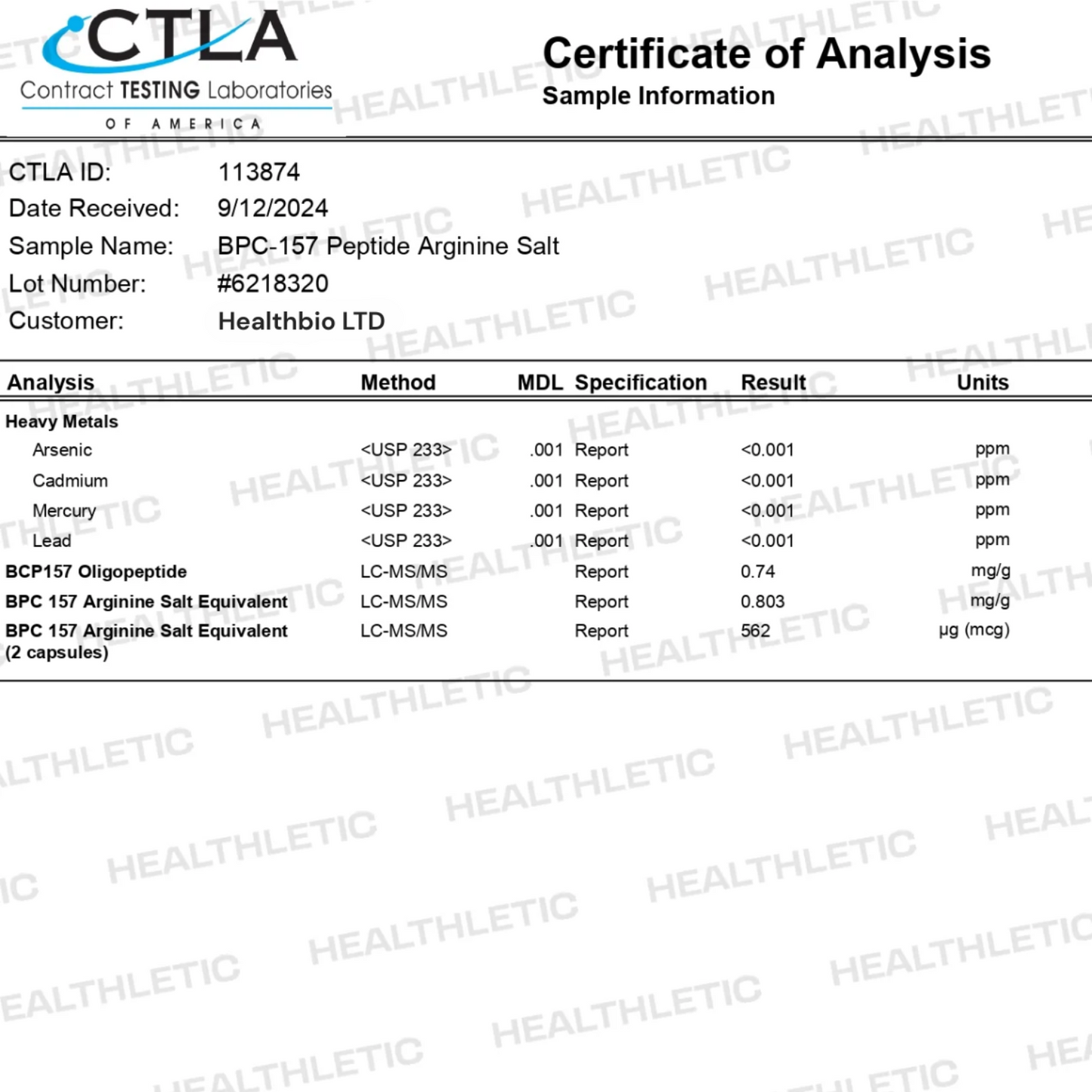 CTLA
Contract TESTING Laboratories
OF AMERICA

Certificate of Analysis
Sample Information

CTLA ID: 113874
Date Received: 9/12/2024
Sample Name: BPC-157 Peptide Arginine Salt
Lot Number: #6218320
Customer: Healthbio LTD

| Analysis | Method | MDL | Specification | Result | Units |
|---|---|---|---|---|---|
| Heavy Metals | | | | | |
| Arsenic | <USP 233> | .001 | Report | <0.001 | ppm |
| Cadmium | <USP 233> | .001 | Report | <0.001 | ppm |
| Mercury | <USP 233> | .001 | Report | <0.001 | ppm |
| Lead | <USP 233> | .001 | Report | <0.001 | ppm |
| BCP157 Oligopeptide | LC-MS/MS | | Report | 0.74 | mg/g |
| BPC 157 Arginine Salt Equivalent | LC-MS/MS | | Report | 0.803 | mg/g |
| BPC 157 Arginine Salt Equivalent (2 capsules) | LC-MS/MS | | Report | 562 | µg (mcg) |

HEALTHLETIC